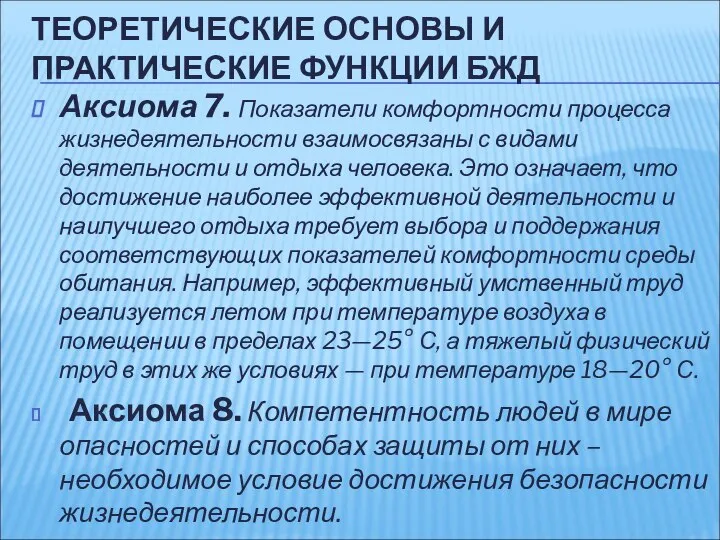 ТЕОРЕТИЧЕСКИЕ ОСНОВЫ И ПРАКТИЧЕСКИЕ ФУНКЦИИ БЖД

Аксиома 7. Показатели комфортности процесса жизнедеятельности взаимосвязаны с видами деятельности и отдыха человека. Это означает, что достижение наиболее эффективной деятельности и наилучшего отдыха требует выбора и поддержания соответствующих показателей комфортности среды обитания. Например, эффективный умственный труд реализуется летом при температуре воздуха в помещении в пределах 23—25° С, а тяжелый физический труд в этих же условиях — при температуре 18—20° С.

Аксиома 8. Компетентность людей в мире опасностей и способах защиты от них – необходимое условие достижения безопасности жизнедеятельности.